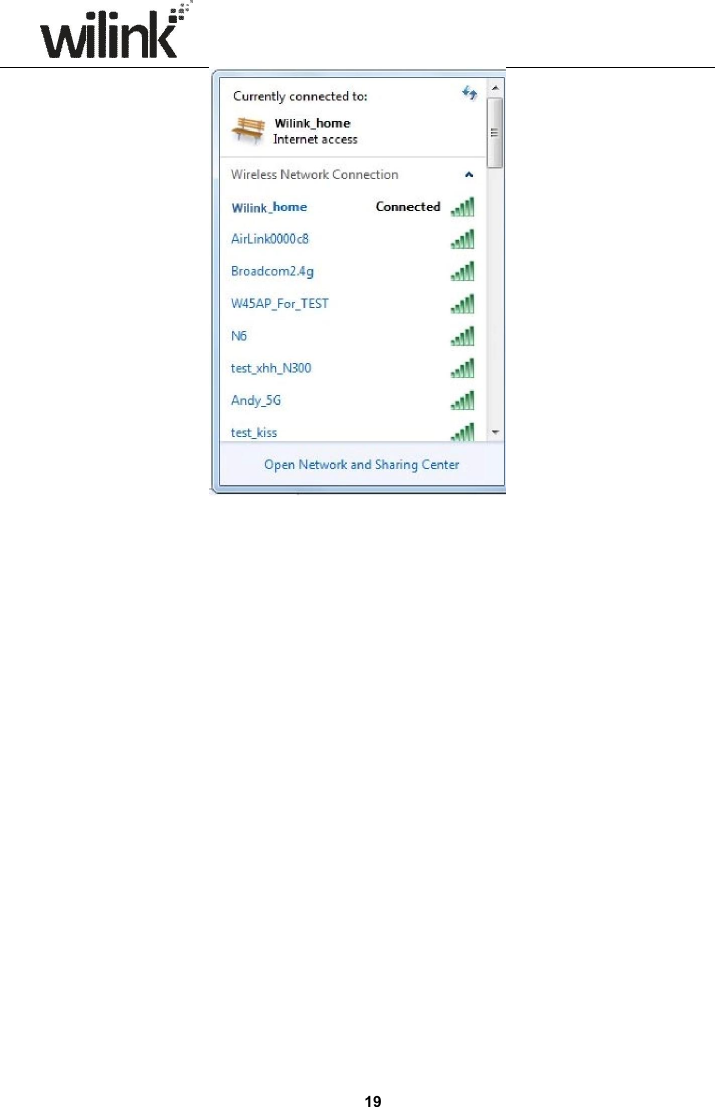 wilink

Currently connected to:

Wilink_home
Internet access

Wireless Network Connection

Wilink_home Connected

AirLink0000c8

Broadcom2.4g

W45AP_For_TEST

N6

test_xhh_N300

Andy_5G

test_kiss

Open Network and Sharing Center

19